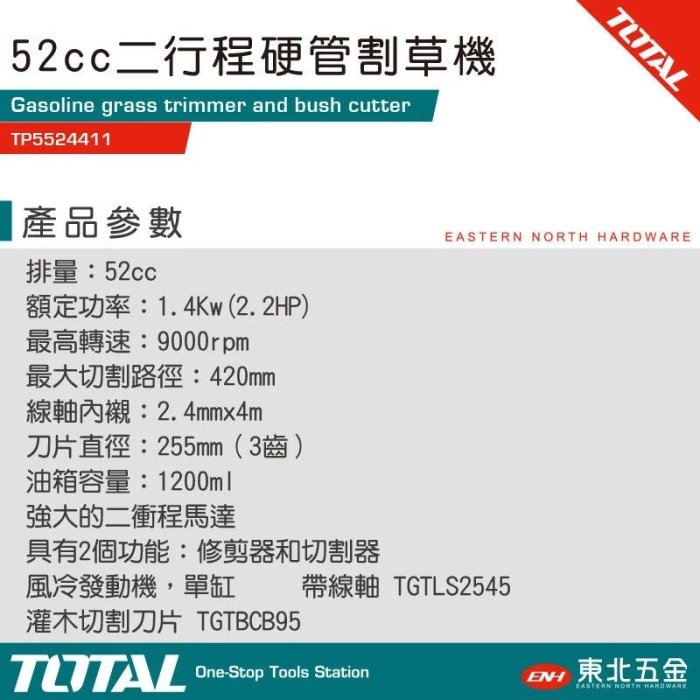 TOTAL

52cc二行程硬管割草機

Gasoline grass trimmer and bush cutter

TP5524411

產品參數

EASTERN NORTH HARDWARE

排量：52cc
額定功率：1.4Kw(2.2HP)
最高轉速：9000rpm
最大切割路徑：420mm
線軸內襯：2.4mmx4m
刀片直徑：255mm（3齒）
油箱容量：1200ml
強大的二衝程馬達
具有2個功能：修剪器和切割器
風冷發動機，單缸 帶線軸 TGTLS2545
灌木切割刀片 TGTBCB95

TOTAL One-Stop Tools Station

ENH 東北五金 EASTERN NORTH HARDWARE